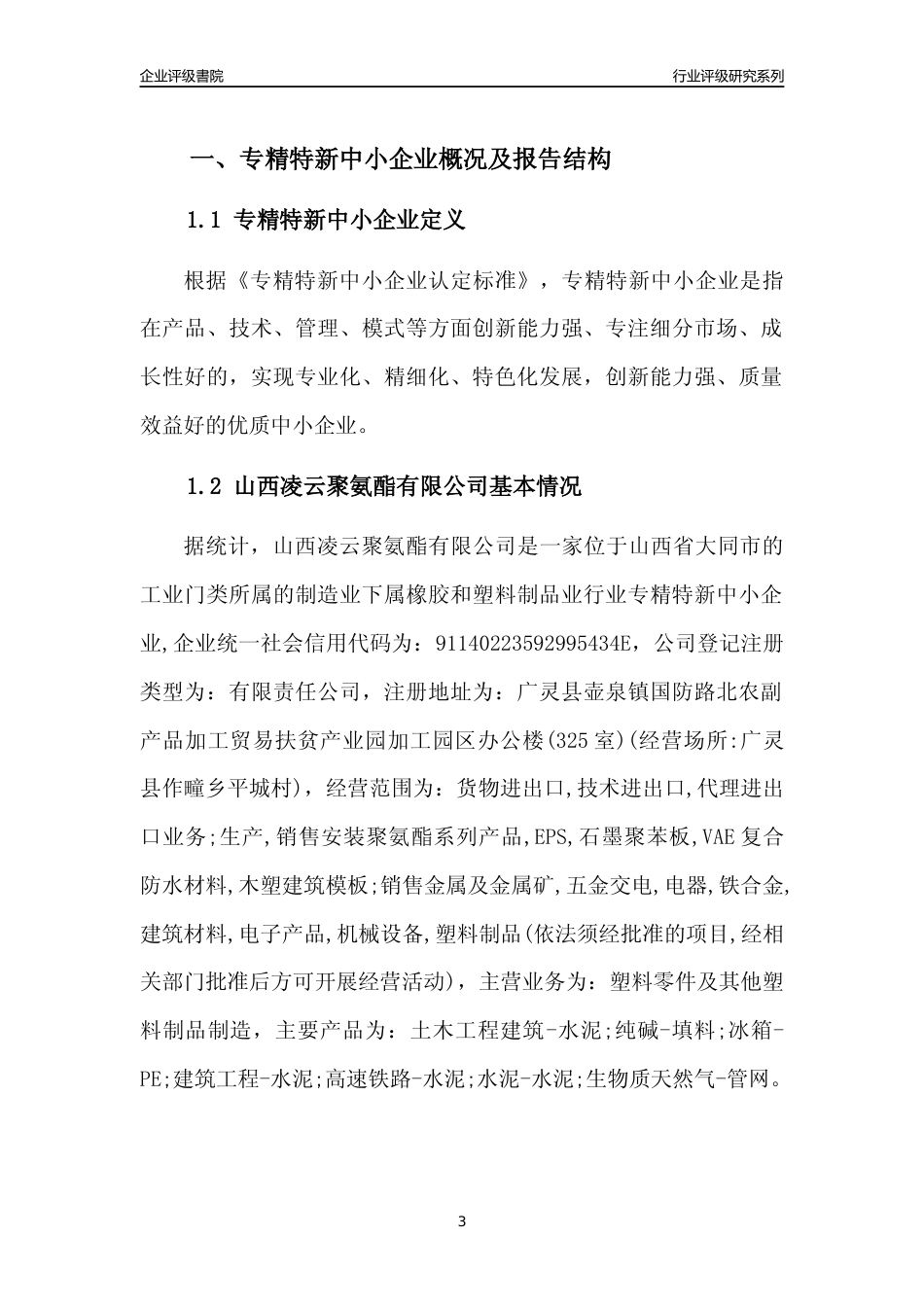 企业评级書院

行业评级研究系列

一、专精特新中小企业概况及报告结构

1.1 专精特新中小企业定义

根据《专精特新中小企业认定标准》，专精特新中小企业是指在产品、技术、管理、模式等方面创新能力强、专注细分市场、成长性好的，实现专业化、精细化、特色化发展，创新能力强、质量效益好的优质中小企业。

1.2 山西凌云聚氨酯有限公司基本情况

据统计，山西凌云聚氨酯有限公司是一家位于山西省大同市的工业门类所属的制造业下属橡胶和塑料制品业行业专精特新中小企业,企业统一社会信用代码为：91140223592995434E，公司登记注册类型为：有限责任公司，注册地址为：广灵县壶泉镇国防路北农副产品加工贸易扶贫产业园加工园区办公楼(325室)(经营场所:广灵县作疃乡平城村)，经营范围为：货物进出口,技术进出口,代理进出口业务;生产,销售安装聚氨酯系列产品,EPS,石墨聚苯板,VAE复合防水材料,木塑建筑模板;销售金属及金属矿,五金交电,电器,铁合金,建筑材料,电子产品,机械设备,塑料制品(依法须经批准的项目,经相关部门批准后方可开展经营活动)，主营业务为：塑料零件及其他塑料制品制造，主要产品为：土木工程建筑-水泥;纯碱-填料;冰箱-PE;建筑工程-水泥;高速铁路-水泥;水泥-水泥;生物质天然气-管网。

3